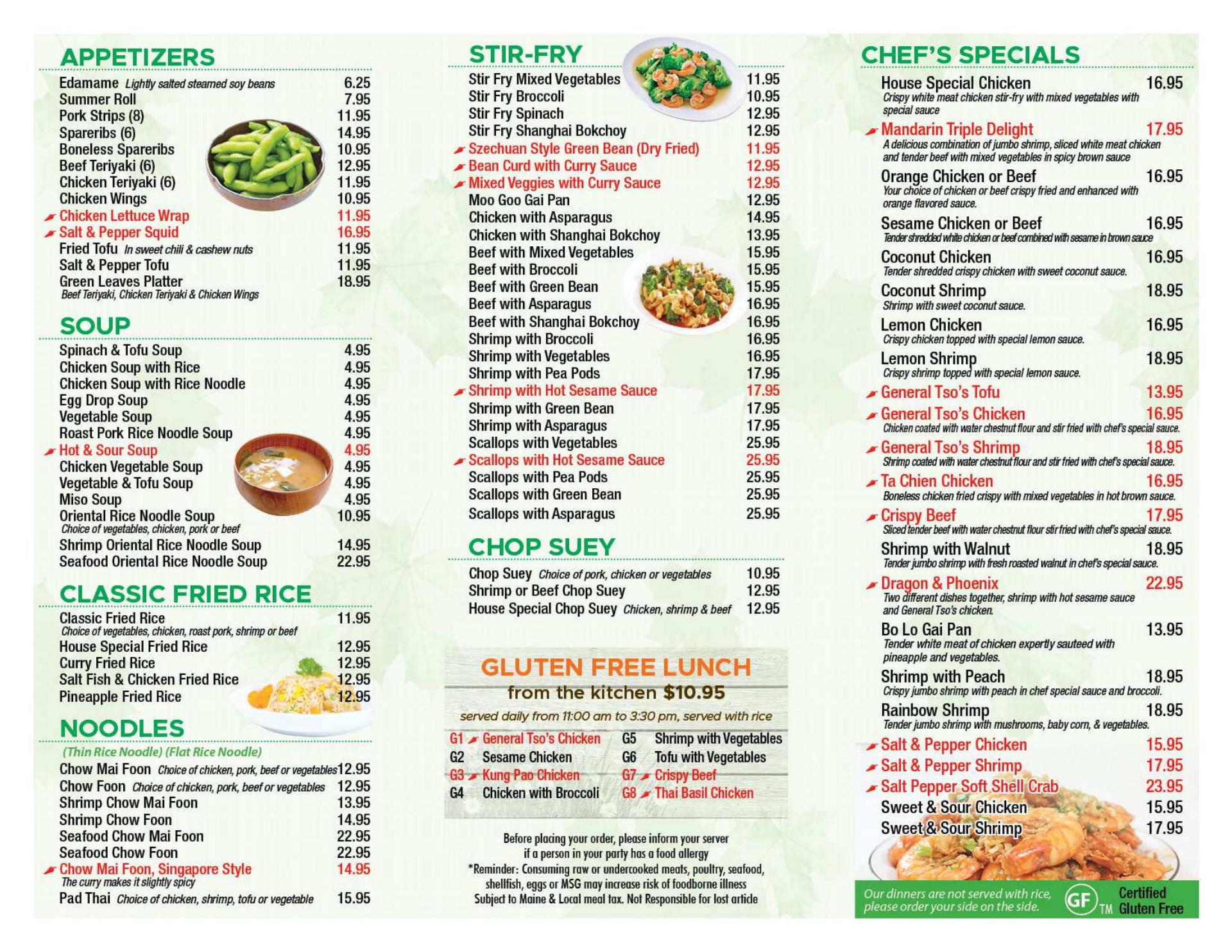 APPETIZERS

Edamame Lightly salted steamed soy beans 6.25
Summer Roll 7.95
Pork Strips (8) 11.95
Spareribs (6) 14.95
Boneless Spareribs 10.95
Beef Teriyaki (6) 12.95
Chicken Teriyaki (6) 11.95
Chicken Wings 10.95
Chicken Lettuce Wrap 11.95
Salt & Pepper Squid 16.95
Fried Tofu In sweet chili & cashew nuts 11.95
Salt & Pepper Tofu 11.95
Green Leaves Platter 18.95
Beef Teriyaki, Chicken Teriyaki & Chicken Wings

SOUP

Spinach & Tofu Soup 4.95
Chicken Soup with Rice 4.95
Chicken Soup with Rice Noodle 4.95
Egg Drop Soup 4.95
Vegetable Soup 4.95
Roast Pork Rice Noodle Soup 4.95
Hot & Sour Soup 4.95
Chicken Vegetable Soup 4.95
Vegetable & Tofu Soup 4.95
Miso Soup 4.95
Oriental Rice Noodle Soup 10.95
Choice of vegetables, chicken, pork or beef
Shrimp Oriental Rice Noodle Soup 14.95
Seafood Oriental Rice Noodle Soup 22.95

CLASSIC FRIED RICE

Classic Fried Rice 11.95
Choice of vegetables, chicken, roast pork, shrimp or beef
House Special Fried Rice 12.95
Curry Fried Rice 12.95
Salt Fish & Chicken Fried Rice 12.95
Pineapple Fried Rice 12.95

NOODLES

(Thin Rice Noodle) (Flat Rice Noodle)
Chow Mai Foon Choice of chicken, pork, beef or vegetables 12.95
Chow Foon Choice of chicken, pork, beef or vegetables 12.95
Shrimp Chow Mai Foon 13.95
Shrimp Chow Foon 14.95
Seafood Chow Mai Foon 22.95
Seafood Chow Foon 22.95
Chow Mai Foon, Singapore Style 14.95
The curry makes it slightly spicy
Pad Thai Choice of chicken, shrimp, tofu or vegetable 15.95

STIR-FRY

Stir Fry Mixed Vegetables 11.95
Stir Fry Broccoli 10.95
Stir Fry Spinach 12.95
Stir Fry Shanghai Bokchoy 12.95
Szechuan Style Green Bean (Dry Fried) 11.95
Bean Curd with Curry Sauce 12.95
Mixed Veggies with Curry Sauce 12.95
Moo Goo Gai Pan 12.95
Chicken with Asparagus 14.95
Chicken with Shanghai Bokchoy 13.95
Beef with Mixed Vegetables 15.95
Beef with Broccoli 15.95
Beef with Green Bean 15.95
Beef with Asparagus 16.95
Beef with Shanghai Bokchoy 16.95
Shrimp with Broccoli 16.95
Shrimp with Vegetables 16.95
Shrimp with Pea Pods 17.95
Shrimp with Hot Sesame Sauce 17.95
Shrimp with Green Bean 17.95
Shrimp with Asparagus 17.95
Scallops with Vegetables 25.95
Scallops with Hot Sesame Sauce 25.95
Scallops with Pea Pods 25.95
Scallops with Green Bean 25.95
Scallops with Asparagus 25.95

CHOP SUEY

Chop Suey Choice of pork, chicken or vegetables 10.95
Shrimp or Beef Chop Suey 12.95
House Special Chop Suey Chicken, shrimp & beef 12.95

GLUTEN FREE LUNCH
from the kitchen $10.95
served daily from 11:00 am to 3:30 pm, served with rice

G1 General Tso's Chicken
G2 Sesame Chicken
G3 Kung Pao Chicken
G4 Chicken with Broccoli
G5 Shrimp with Vegetables
G6 Tofu with Vegetables
G7 Crispy Beef
G8 Thai Basil Chicken

Before placing your order, please inform your server if a person in your party has a food allergy
*Reminder: Consuming raw or undercooked meats, poultry, seafood, shellfish, eggs or MSG may increase risk of foodborne illness
Subject to Maine & Local meal tax. Not Responsible for lost article

CHEF'S SPECIALS

House Special Chicken 16.95
Crispy white meat chicken stir-fry with mixed vegetables with special sauce
Mandarin Triple Delight 17.95
A delicious combination of jumbo shrimp, sliced white meat chicken and tender beef with mixed vegetables in spicy brown sauce
Orange Chicken or Beef 16.95
Your choice of chicken or beef crispy fried and enhanced with orange flavored sauce.
Sesame Chicken or Beef 16.95
Tender shredded white chicken or beef combined with sesame in brown sauce
Coconut Chicken 16.95
Tender shredded crispy chicken with sweet coconut sauce.
Coconut Shrimp 18.95
Shrimp with sweet coconut sauce.
Lemon Chicken 16.95
Crispy chicken topped with special lemon sauce.
Lemon Shrimp 18.95
Crispy shrimp topped with special lemon sauce.
General Tso's Tofu 13.95
General Tso's Chicken 16.95
Chicken coated with water chestnut flour and stir fried with chef's special sauce.
General Tso's Shrimp 18.95
Shrimp coated with water chestnut flour and stir fried with chef's special sauce.
Ta Chien Chicken 16.95
Boneless chicken fried crispy with mixed vegetables in hot brown sauce.
Crispy Beef 17.95
Sliced tender beef with water chestnut flour stir fried with chef's special sauce.
Shrimp with Walnut 18.95
Tender jumbo shrimp with fresh roasted walnut in chef's special sauce.
Dragon & Phoenix 22.95
Two different dishes together, shrimp with hot sesame sauce and General Tso's chicken.
Bo Lo Gai Pan 13.95
Tender white meat of chicken expertly sauteed with pineapple and vegetables.
Shrimp with Peach 18.95
Crispy jumbo shrimp with peach in chef special sauce and broccoli.
Rainbow Shrimp 18.95
Tender jumbo shrimp with mushrooms, baby corn, & vegetables.
Salt & Pepper Chicken 15.95
Salt & Pepper Shrimp 17.95
Salt Pepper Soft Shell Crab 23.95
Sweet & Sour Chicken 15.95
Sweet & Sour Shrimp 17.95

Our dinners are not served with rice, please order your side on the side.
GF TM Certified Gluten Free